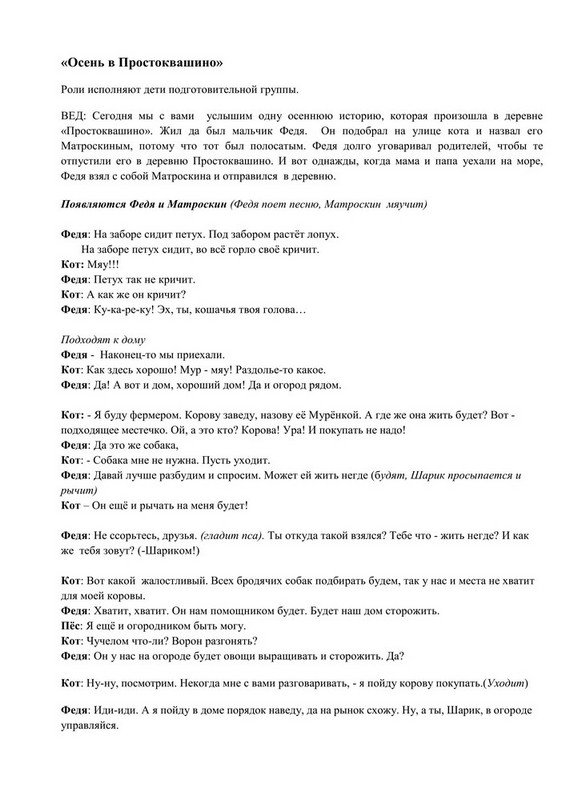 «Осень в Простоквашино»

Роли исполняют дети подготовительной группы.

ВЕД: Сегодня мы с вами услышим одну осеннюю историю, которая произошла в деревне «Простоквашино». Жил да был мальчик Федя. Он подобрал на улице кота и назвал его Матроскиным, потому что тот был полосатым. Федя долго уговаривал родителей, чтобы те отпустили его в деревню Простоквашино. И вот однажды, когда мама и папа уехали на море, Федя взял с собой Матроскина и отправился в деревню.

Появляются Федя и Матроскин (Федя поет песню, Матроскин мяучит)

Федя: На заборе сидит петух. Под забором растёт лопух.
На заборе петух сидит, во всё горло своё кричит.
Кот: Мяу!!!
Федя: Петух так не кричит.
Кот: А как же он кричит?
Федя: Ку-ка-ре-ку! Эх, ты, кошачья твоя голова…

Подходят к дому
Федя - Наконец-то мы приехали.
Кот: Как здесь хорошо! Мур - мяу! Раздолье-то какое.
Федя: Да! А вот и дом, хороший дом! Да и огород рядом.

Кот: - Я буду фермером. Корову заведу, назову её Мурёнкой. А где же она жить будет? Вот - подходящее местечко. Ой, а это кто? Корова! Ура! И покупать не надо!
Федя: Да это же собака,
Кот: - Собака мне не нужна. Пусть уходит.
Федя: Давай лучше разбудим и спросим. Может ей жить негде (будят, Шарик просыпается и рычит)
Кот – Он ещё и рычать на меня будет!

Федя: Не ссорьтесь, друзья. (гладит пса). Ты откуда такой взялся? Тебе что - жить негде? И как же тебя зовут? (-Шариком!)

Кот: Вот какой жалостливый. Всех бродячих собак подбирать будем, так у нас и места не хватит для моей коровы.
Федя: Хватит, хватит. Он нам помощником будет. Будет наш дом сторожить.
Пёс: Я ещё и огородником быть могу.
Кот: Чучелом что-ли? Ворон разгонять?
Федя: Он у нас на огороде будет овощи выращивать и сторожить. Да?

Кот: Ну-ну, посмотрим. Некогда мне с вами разговаривать, - я пойду корову покупать.(Уходит)

Федя: Иди-иди. А я пойду в доме порядок наведу, да на рынок схожу. Ну, а ты, Шарик, в огороде управляйся.